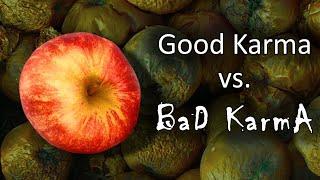 Good Karma
vs.
BaD KarmA